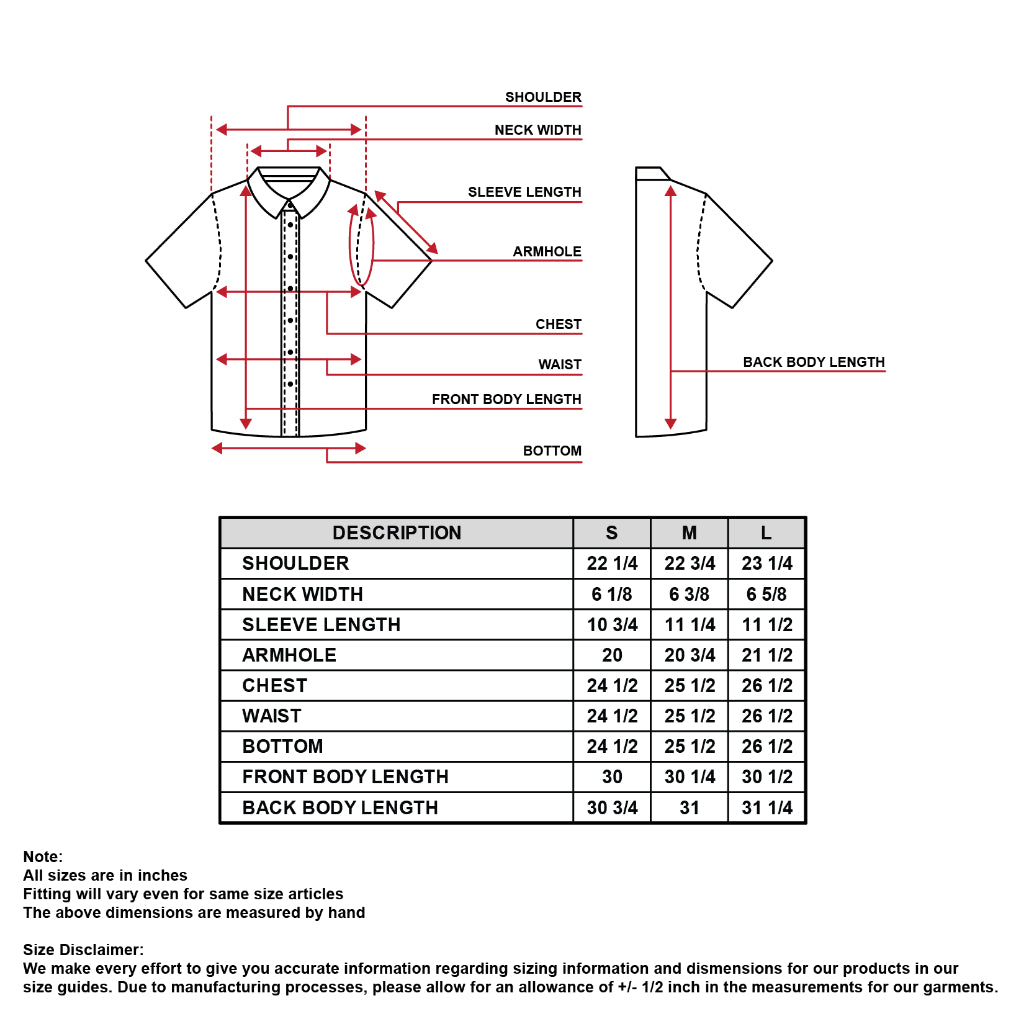 SHOULDER
NECK WIDTH
SLEEVE LENGTH
ARMHOLE
CHEST
WAIST
FRONT BODY LENGTH
BOTTOM
BACK BODY LENGTH

| DESCRIPTION | S | M | L |
|---|---|---|---|
| SHOULDER | 22 1/4 | 22 3/4 | 23 1/4 |
| NECK WIDTH | 6 1/8 | 6 3/8 | 6 5/8 |
| SLEEVE LENGTH | 10 3/4 | 11 1/4 | 11 1/2 |
| ARMHOLE | 20 | 20 3/4 | 21 1/2 |
| CHEST | 24 1/2 | 25 1/2 | 26 1/2 |
| WAIST | 24 1/2 | 25 1/2 | 26 1/2 |
| BOTTOM | 24 1/2 | 25 1/2 | 26 1/2 |
| FRONT BODY LENGTH | 30 | 30 1/4 | 30 1/2 |
| BACK BODY LENGTH | 30 3/4 | 31 | 31 1/4 |

Note:
All sizes are in inches
Fitting will vary even for same size articles
The above dimensions are measured by hand

Size Disclaimer:
We make every effort to give you accurate information regarding sizing information and dismensions for our products in our size guides. Due to manufacturing processes, please allow for an allowance of +/- 1/2 inch in the measurements for our garments.